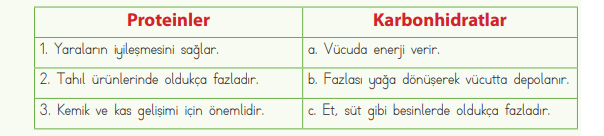 | Proteinler | Karbonhidratlar |
|---|---|
| 1. Yaraların iyileşmesini sağlar. | a. Vücuda enerji verir. |
| 2. Tahıl ürünlerinde oldukça fazladır. | b. Fazlası yağa dönüşerek vücutta depolanır. |
| 3. Kemik ve kas gelişimi için önemlidir. | c. Et, süt gibi besinlerde oldukça fazladır. |